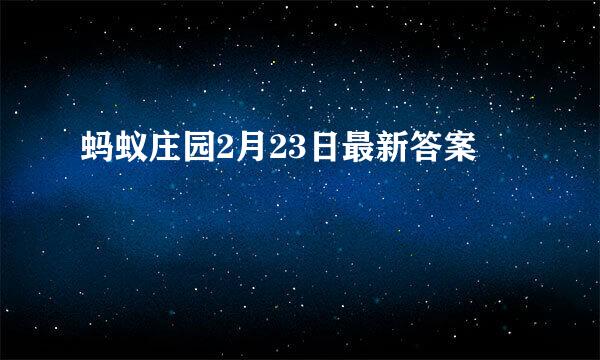 蚂蚁庄园2月23日最新答案